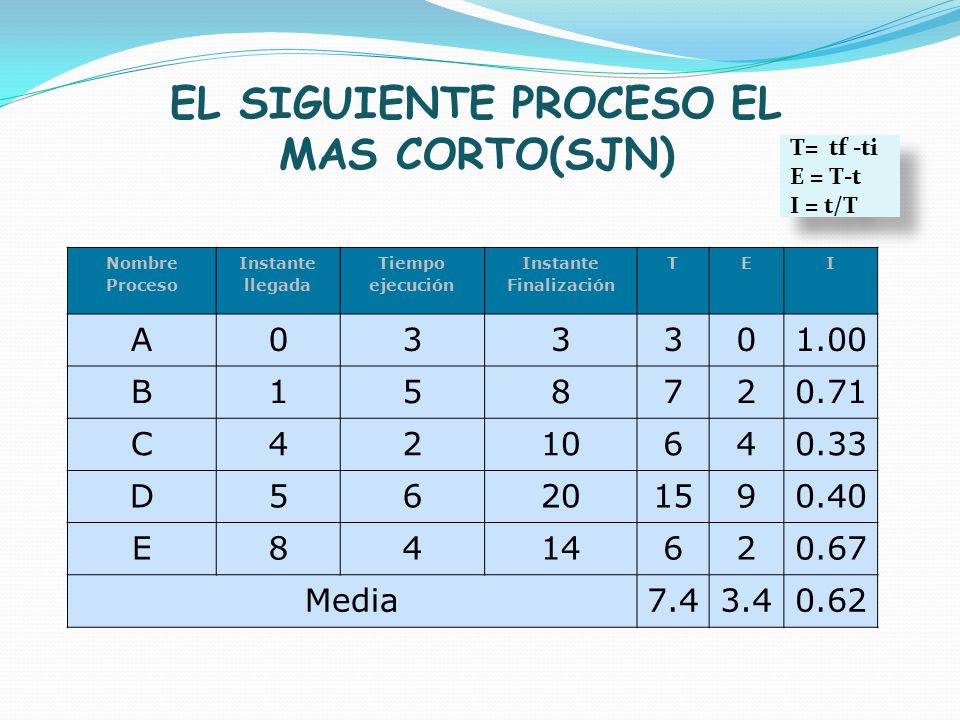 EL SIGUIENTE PROCESO EL MAS CORTO(SJN)

T= tf -ti
E = T-t
I = t/T

| Nombre Proceso | Instante llegada | Tiempo ejecución | Instante Finalización | T | E | I |
|---|---|---|---|---|---|---|
| A | 0 | 3 | 3 | 3 | 0 | 1.00 |
| B | 1 | 5 | 8 | 7 | 2 | 0.71 |
| C | 4 | 2 | 10 | 6 | 4 | 0.33 |
| D | 5 | 6 | 20 | 15 | 9 | 0.40 |
| E | 8 | 4 | 14 | 6 | 2 | 0.67 |
| Media | | | | 7.4 | 3.4 | 0.62 |